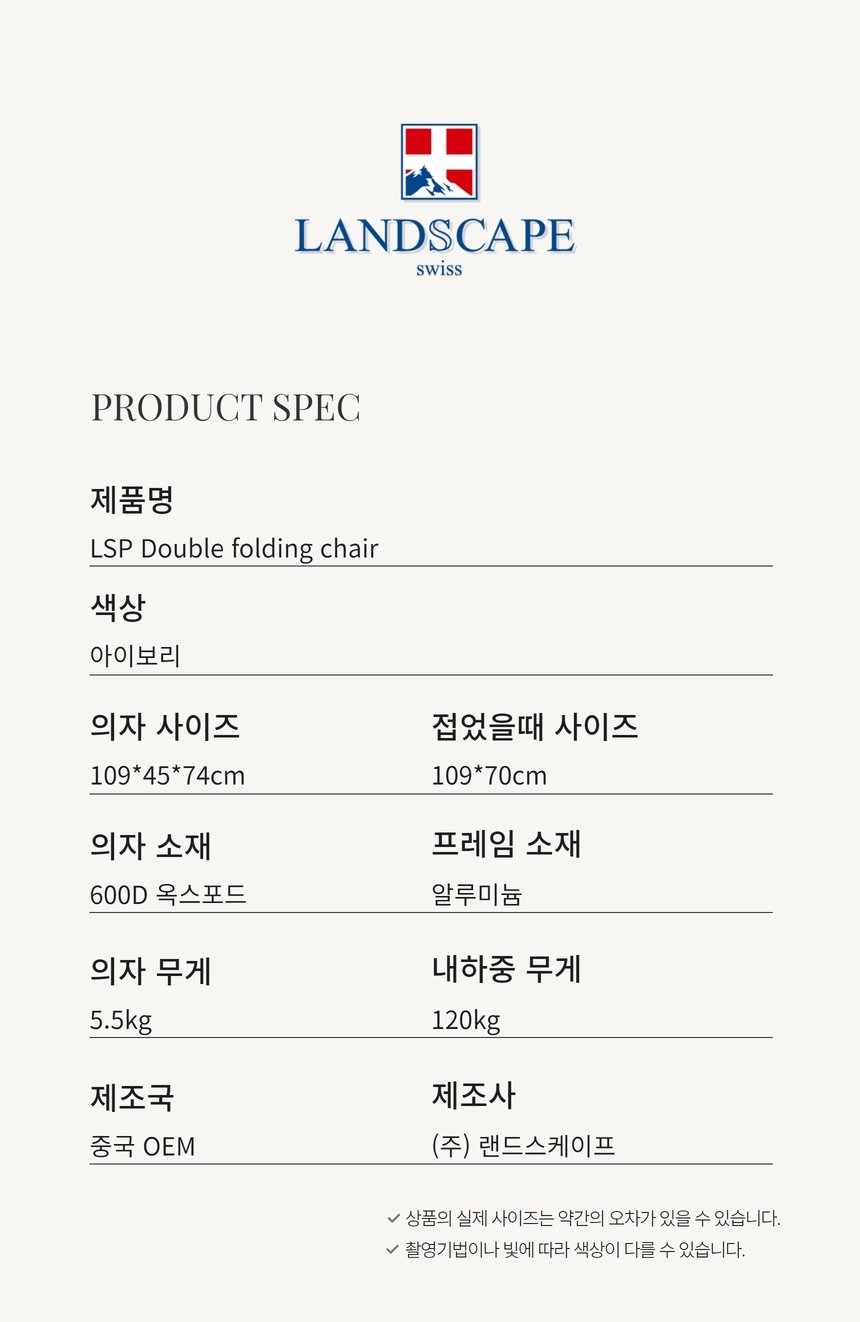 LANDSCAPE
swiss

PRODUCT SPEC

제품명
LSP Double folding chair

색상
아이보리

의자 사이즈
109*45*74cm

접었을때 사이즈
109*70cm

의자 소재
600D 옥스포드

프레임 소재
알루미늄

의자 무게
5.5kg

내하중 무게
120kg

제조국
중국 OEM

제조사
(주) 랜드스케이프

✓ 상품의 실제 사이즈는 약간의 오차가 있을 수 있습니다.
✓ 촬영기법이나 빛에 따라 색상이 다를 수 있습니다.